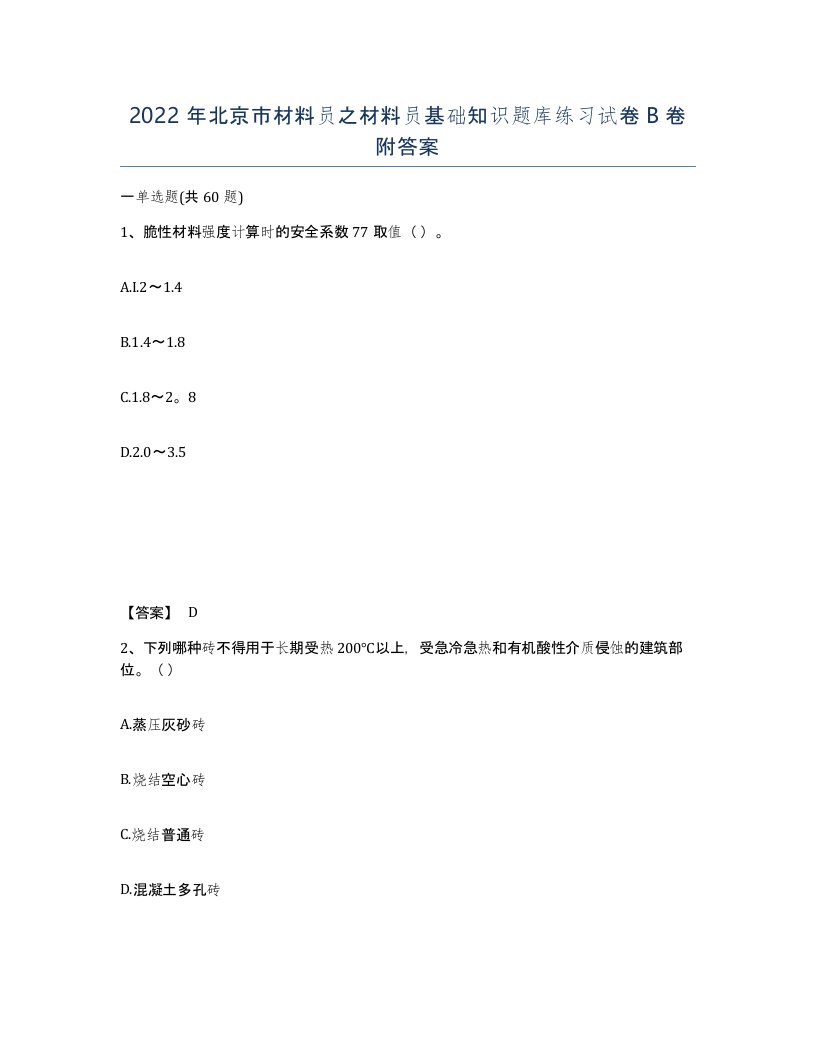 2022 年北京市材料员之材料员基础知识题库练习试卷 B 卷附答案

一单选题(共 60 题)

1、脆性材料强度计算时的安全系数 77 取值（）。

A.I.2～1.4

B.1.4～1.8

C.1.8～2。8

D.2.0～3.5

【答案】 D

2、下列哪种砖不得用于长期受热 200°C以上，受急冷急热和有机酸性介质侵蚀的建筑部位。（）

A.蒸压灰砂砖

B.烧结空心砖

C.烧结普通砖

D.混凝土多孔砖